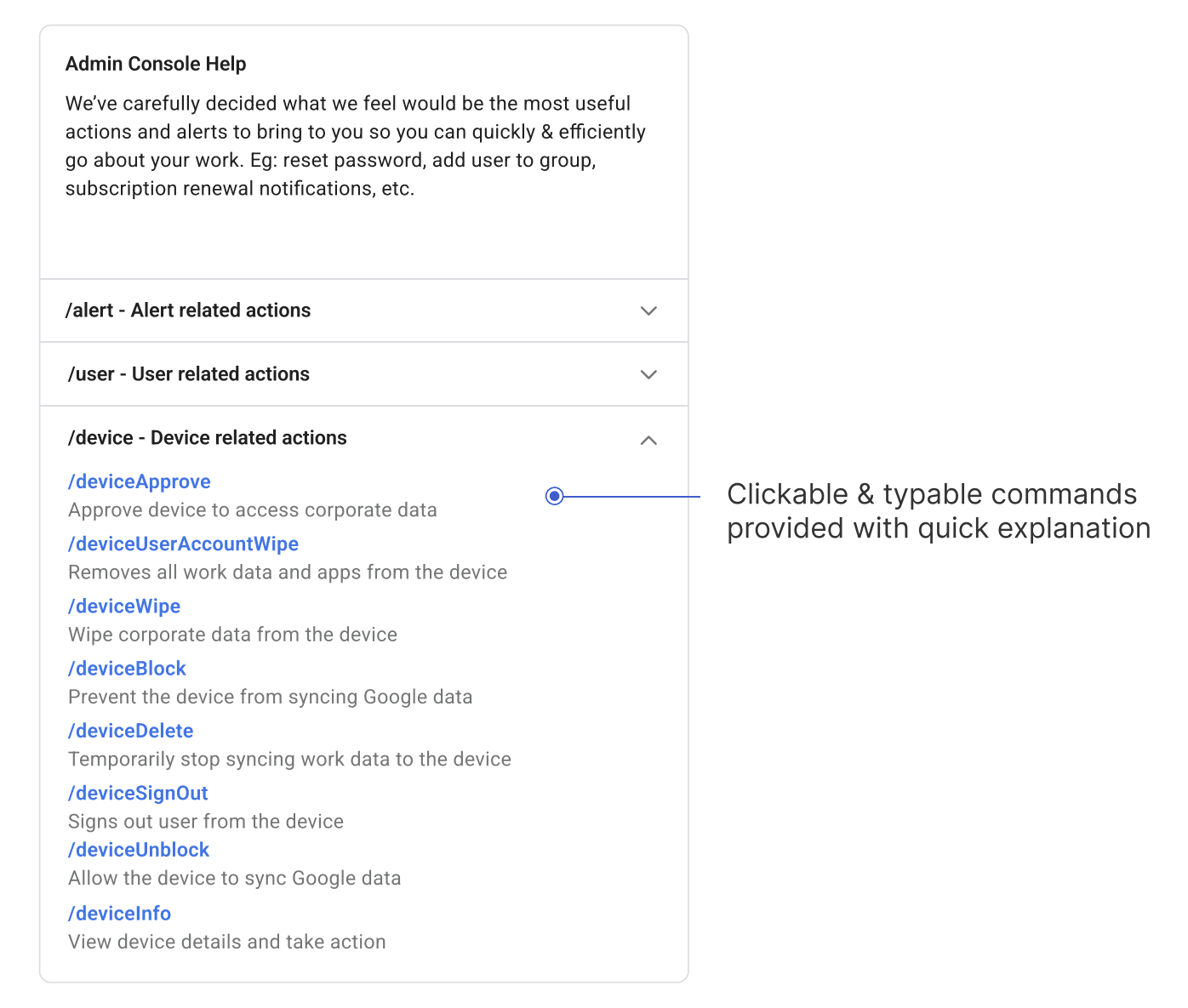 Admin Console Help

We've carefully decided what we feel would be the most useful actions and alerts to bring to you so you can quickly & efficiently go about your work. Eg: reset password, add user to group, subscription renewal notifications, etc.

/alert - Alert related actions

/user - User related actions

/device - Device related actions

/deviceApprove
Approve device to access corporate data

/deviceUserAccountWipe
Removes all work data and apps from the device

/deviceWipe
Wipe corporate data from the device

/deviceBlock
Prevent the device from syncing Google data

/deviceDelete
Temporarily stop syncing work data to the device

/deviceSignOut
Signs out user from the device

/deviceUnblock
Allow the device to sync Google data

/deviceInfo
View device details and take action

Clickable & typable commands provided with quick explanation